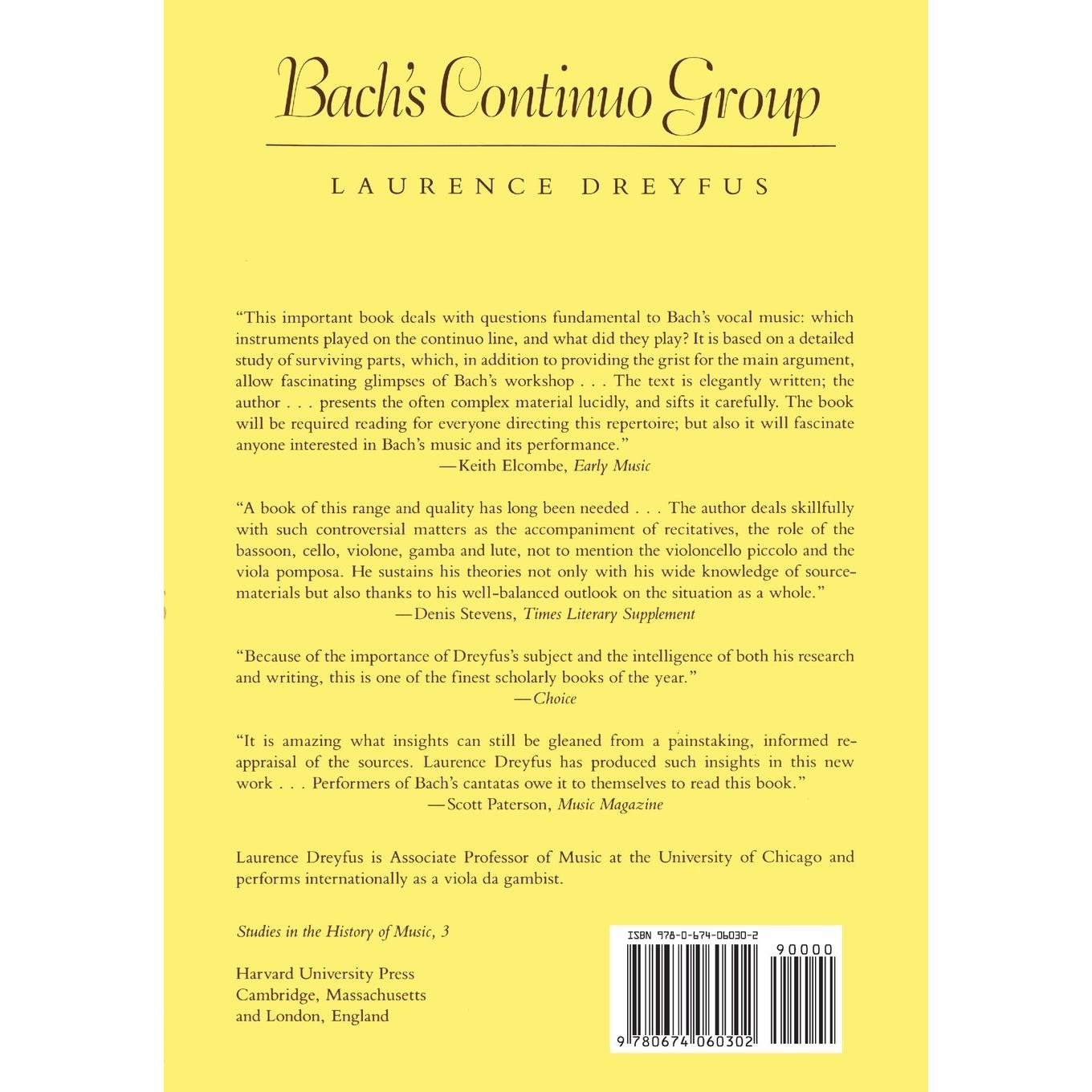 Bach's Continuo Group

LAURENCE DREYFUS

"This important book deals with questions fundamental to Bach's vocal music: which instruments played on the continuo line, and what did they play? It is based on a detailed study of surviving parts, which, in addition to providing the grist for the main argument, allow fascinating glimpses of Bach's workshop . . . The text is elegantly written; the author . . . presents the often complex material lucidly, and sifts it carefully. The book will be required reading for everyone directing this repertoire; but also it will fascinate anyone interested in Bach's music and its performance."
—Keith Elcombe, Early Music

"A book of this range and quality has long been needed . . . The author deals skillfully with such controversial matters as the accompaniment of recitatives, the role of the bassoon, cello, violone, gamba and lute, not to mention the violoncello piccolo and the viola pomposa. He sustains his theories not only with his wide knowledge of source-materials but also thanks to his well-balanced outlook on the situation as a whole."
—Denis Stevens, Times Literary Supplement

"Because of the importance of Dreyfus's subject and the intelligence of both his research and writing, this is one of the finest scholarly books of the year."
—Choice

"It is amazing what insights can still be gleaned from a painstaking, informed reappraisal of the sources. Laurence Dreyfus has produced such insights in this new work . . . Performers of Bach's cantatas owe it to themselves to read this book."
—Scott Paterson, Music Magazine

Laurence Dreyfus is Associate Professor of Music at the University of Chicago and performs internationally as a viola da gambist.

Studies in the History of Music, 3

Harvard University Press
Cambridge, Massachusetts
and London, England

ISBN 978-0-674-06030-2
90000
9 780674 060302